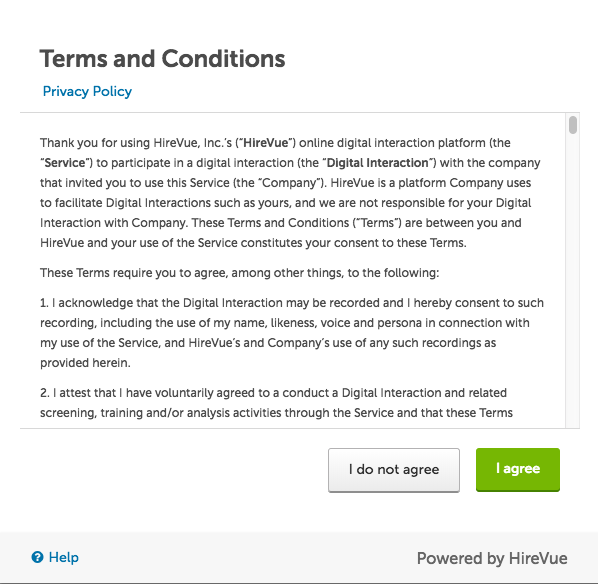 Terms and Conditions

Privacy Policy

Thank you for using HireVue, Inc.'s ("HireVue") online digital interaction platform (the "Service") to participate in a digital interaction (the "Digital Interaction") with the company that invited you to use this Service (the "Company"). HireVue is a platform Company uses to facilitate Digital Interactions such as yours, and we are not responsible for your Digital Interaction with Company. These Terms and Conditions ("Terms") are between you and HireVue and your use of the Service constitutes your consent to these Terms.

These Terms require you to agree, among other things, to the following:

1. I acknowledge that the Digital Interaction may be recorded and I hereby consent to such recording, including the use of my name, likeness, voice and persona in connection with my use of the Service, and HireVue's and Company's use of any such recordings as provided herein.

2. I attest that I have voluntarily agreed to a conduct a Digital Interaction and related screening, training and/or analysis activities through the Service and that these Terms

I do not agree

I agree

Help

Powered by HireVue